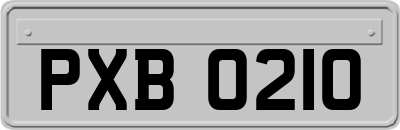 PXB 0210